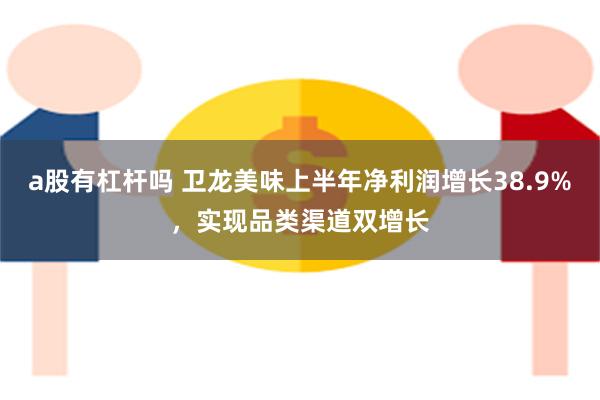 a股有杠杆吗 卫龙美味上半年净利润增长38.9%，实现品类渠道双增长